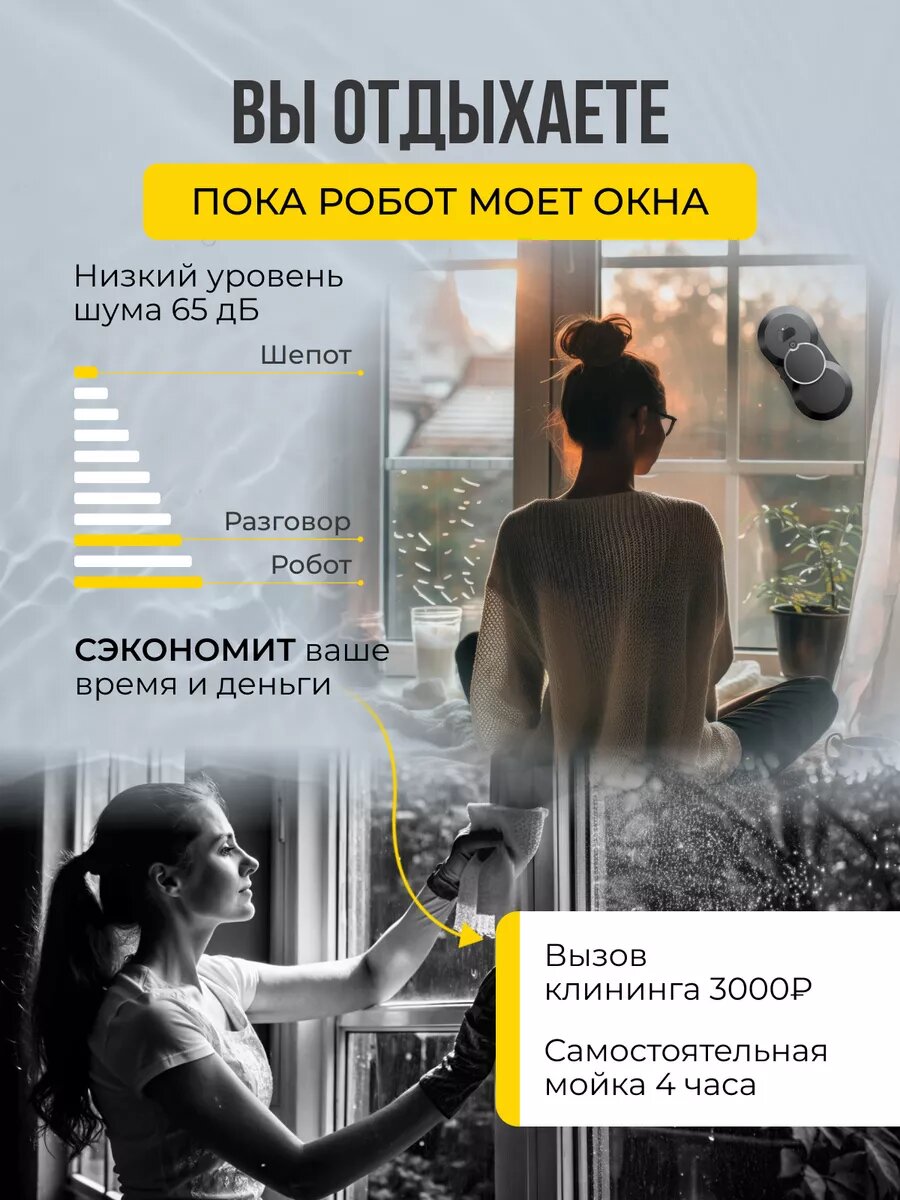 ВЫ ОТДЫХАЕТЕ

ПОКА РОБОТ МОЕТ ОКНА

Низкий уровень шума 65 дБ

Шепот

Разговор

Робот

СЭКОНОМИТ ваше время и деньги

Вызов клининга 3000₽

Самостоятельная мойка 4 часа